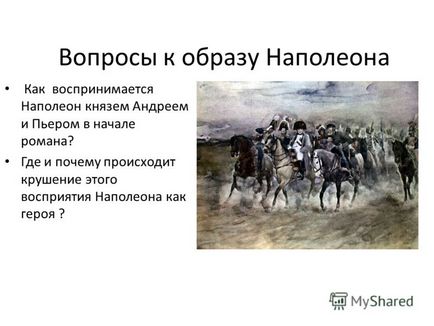 Вопросы к образу Наполеона

• Как воспринимается Наполеон князем Андреем и Пьером в начале романа?
• Где и почему происходит крушение этого восприятия Наполеона как героя ?

MyShared